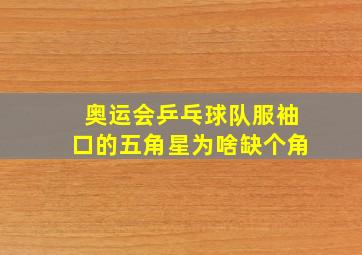 奥运会乒乓球队服袖口的五角星为啥缺个角